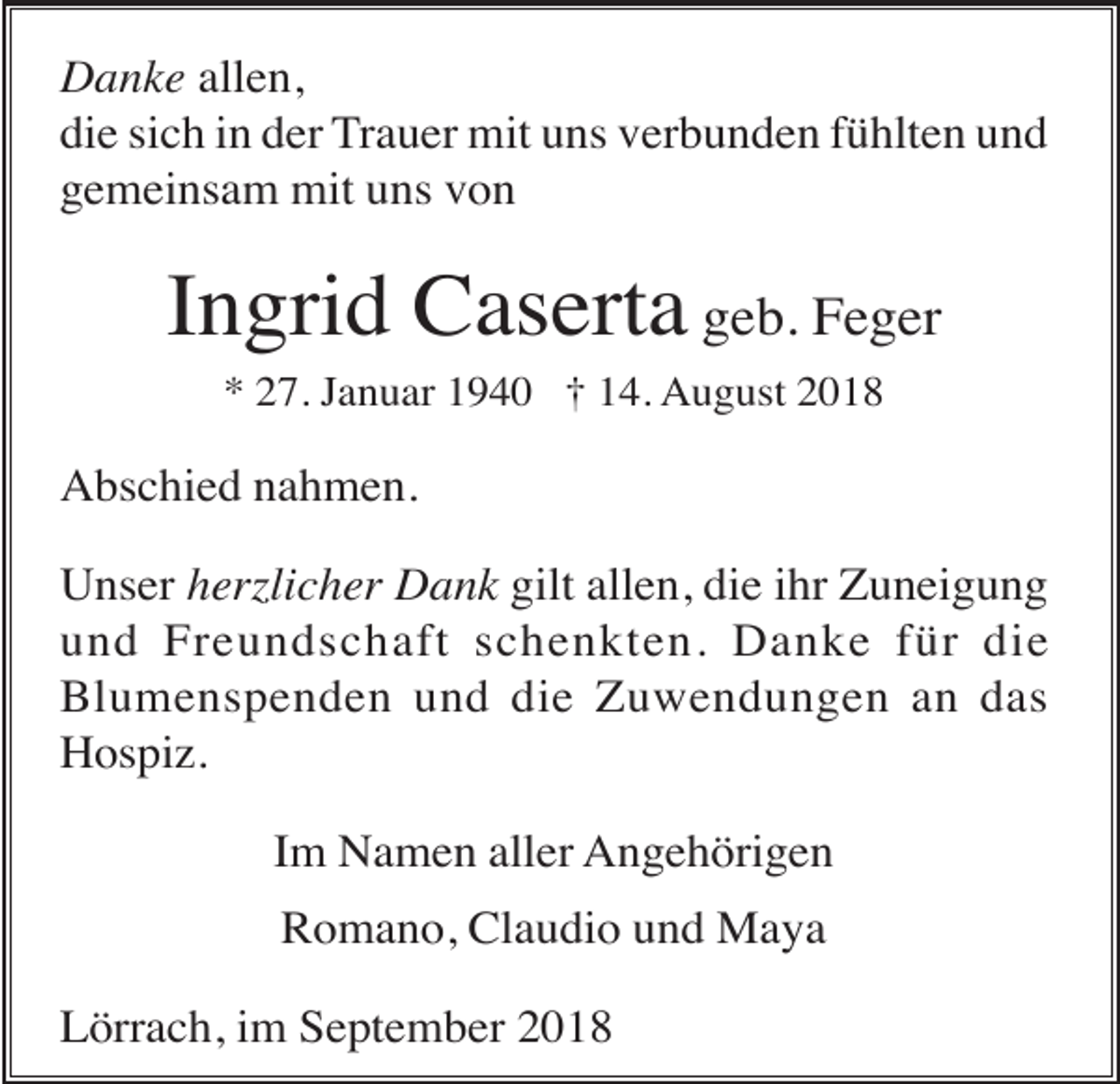 Danke allen,
die sich in der Trauer mit uns verbunden fühlten und gemeinsam mit uns von

Ingrid Caserta geb. Feger

* 27. Januar 1940 † 14. August 2018

Abschied nahmen.

Unser herzlicher Dank gilt allen, die ihr Zuneigung und Freundschaft schenkten. Danke für die Blumenspenden und die Zuwendungen an das Hospiz.

Im Namen aller Angehörigen

Romano, Claudio und Maya

Lörrach, im September 2018